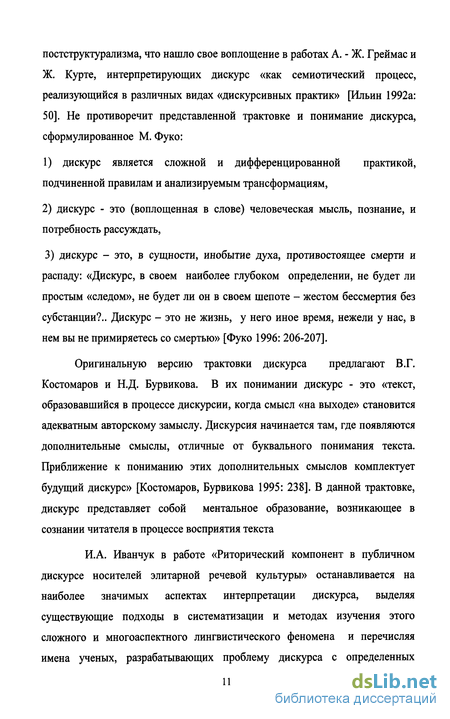 постструктурализма, что нашло свое воплощение в работах А. - Ж. Греймас и Ж. Курте, интерпретирующих дискурс «как семиотический процесс, реализующийся в различных видах «дискурсивных практик» [Ильин 1992а: 50]. Не противоречит представленной трактовке и понимание дискурса, сформулированное М. Фуко:

1) дискурс является сложной и дифференцированной практикой, подчиненной правилам и анализируемым трансформациям,

2) дискурс - это (воплощенная в слове) человеческая мысль, познание, и потребность рассуждать,

3) дискурс – это, в сущности, инобытие духа, противостоящее смерти и распаду: «Дискурс, в своем наиболее глубоком определении, не будет ли простым «следом», не будет ли он в своем шепоте – жестом бессмертия без субстанции?.. Дискурс – это не жизнь, у него иное время, нежели у нас, в нем вы не примиряетесь со смертью» [Фуко 1996: 206-207].

Оригинальную версию трактовки дискурса предлагают В.Г. Костомаров и Н.Д. Бурвикова. В их понимании дискурс - это «текст, образовавшийся в процессе дискурсии, когда смысл «на выходе» становится адекватным авторскому замыслу. Дискурсия начинается там, где появляются дополнительные смыслы, отличные от буквального понимания текста. Приближение к пониманию этих дополнительных смыслов комплектует будущий дискурс» [Костомаров, Бурвикова 1995: 238]. В данной трактовке, дискурс представляет собой ментальное образование, возникающее в сознании читателя в процессе восприятия текста

И.А. Иванчук в работе «Риторический компонент в публичном дискурсе носителей элитарной речевой культуры» останавливается на наиболее значимых аспектах интерпретации дискурса, выделяя существующие подходы в систематизации и методах изучения этого сложного и многоаспектного лингвистического феномена и перечисляя имена ученых, разрабатывающих проблему дискурса с определенных

11

dsLib.net
библиотека диссертаций